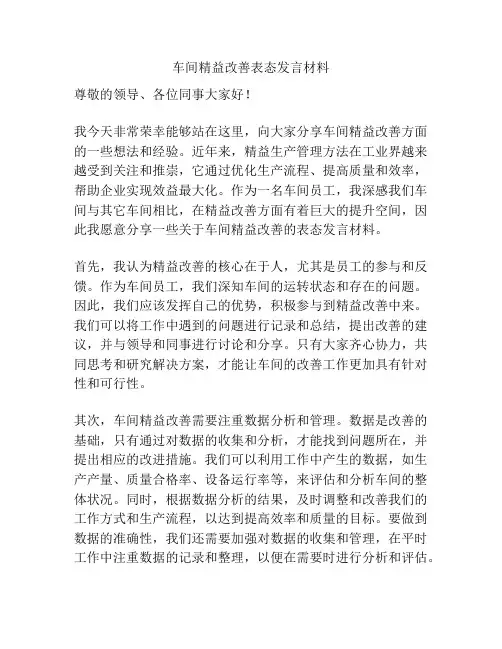 车间精益改善表态发言材料

尊敬的领导、各位同事大家好！

我今天非常荣幸能够站在这里，向大家分享车间精益改善方面的一些想法和经验。近年来，精益生产管理方法在工业界越来越受到关注和推崇，它通过优化生产流程、提高质量和效率，帮助企业实现效益最大化。作为一名车间员工，我深感我们车间与其它车间相比，在精益改善方面有着巨大的提升空间，因此我愿意分享一些关于车间精益改善的表态发言材料。

首先，我认为精益改善的核心在于人，尤其是员工的参与和反馈。作为车间员工，我们深知车间的运转状态和存在的问题。因此，我们应该发挥自己的优势，积极参与到精益改善中来。我们可以将工作中遇到的问题进行记录和总结，提出改善的建议，并与领导和同事进行讨论和分享。只有大家齐心协力，共同思考和研究解决方案，才能让车间的改善工作更加具有针对性和可行性。

其次，车间精益改善需要注重数据分析和管理。数据是改善的基础，只有通过对数据的收集和分析，才能找到问题所在，并提出相应的改进措施。我们可以利用工作中产生的数据，如生产产量、质量合格率、设备运行率等，来评估和分析车间的整体状况。同时，根据数据分析的结果，及时调整和改善我们的工作方式和生产流程，以达到提高效率和质量的目标。要做到数据的准确性，我们还需要加强对数据的收集和管理，在平时工作中注重数据的记录和整理，以便在需要时进行分析和评估。